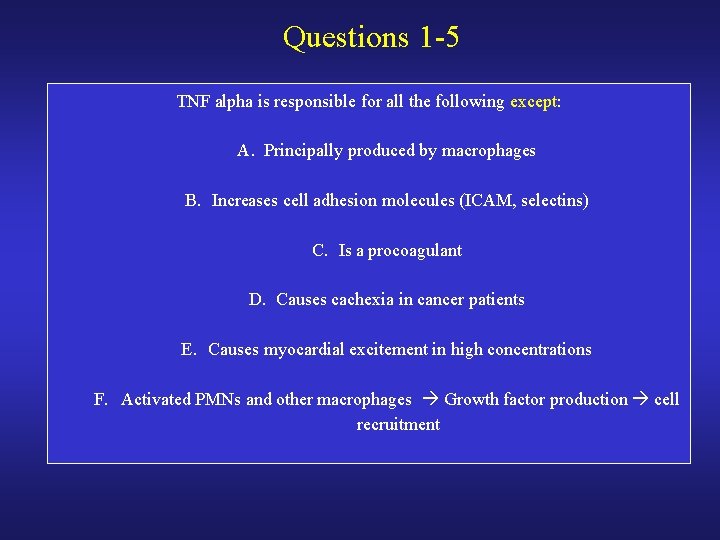 Questions 1-5

TNF alpha is responsible for all the following except:

A. Principally produced by macrophages

B. Increases cell adhesion molecules (ICAM, selectins)

C. Is a procoagulant

D. Causes cachexia in cancer patients

E. Causes myocardial excitement in high concentrations

F. Activated PMNs and other macrophages → Growth factor production → cell recruitment